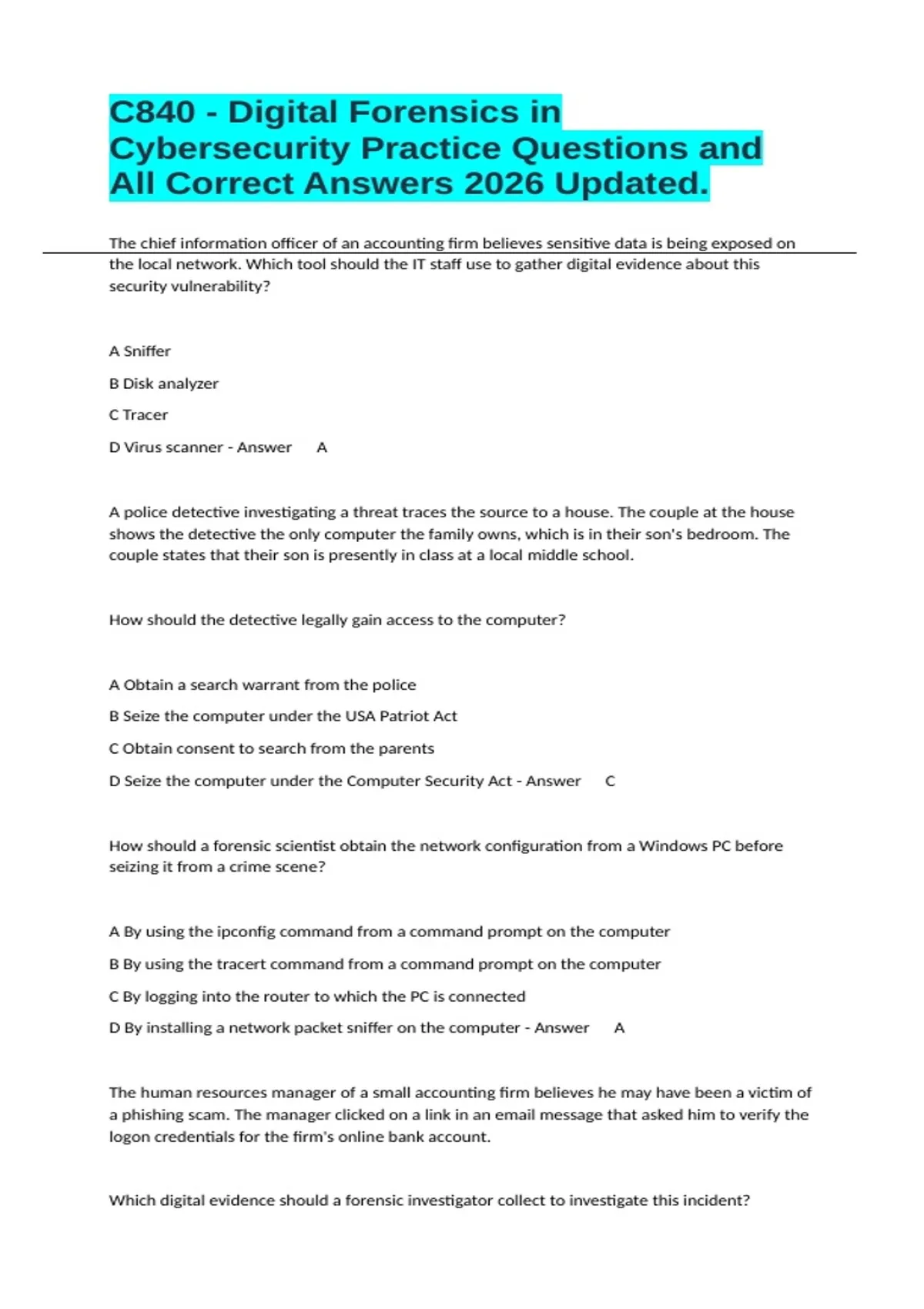 C840 - Digital Forensics in Cybersecurity Practice Questions and All Correct Answers 2026 Updated.

The chief information officer of an accounting firm believes sensitive data is being exposed on the local network. Which tool should the IT staff use to gather digital evidence about this security vulnerability?

A Sniffer

B Disk analyzer

C Tracer

D Virus scanner - Answer A

A police detective investigating a threat traces the source to a house. The couple at the house shows the detective the only computer the family owns, which is in their son's bedroom. The couple states that their son is presently in class at a local middle school.

How should the detective legally gain access to the computer?

A Obtain a search warrant from the police

B Seize the computer under the USA Patriot Act

C Obtain consent to search from the parents

D Seize the computer under the Computer Security Act - Answer C

How should a forensic scientist obtain the network configuration from a Windows PC before seizing it from a crime scene?

A By using the ipconfig command from a command prompt on the computer

B By using the tracert command from a command prompt on the computer

C By logging into the router to which the PC is connected

D By installing a network packet sniffer on the computer - Answer A

The human resources manager of a small accounting firm believes he may have been a victim of a phishing scam. The manager clicked on a link in an email message that asked him to verify the logon credentials for the firm's online bank account.

Which digital evidence should a forensic investigator collect to investigate this incident?